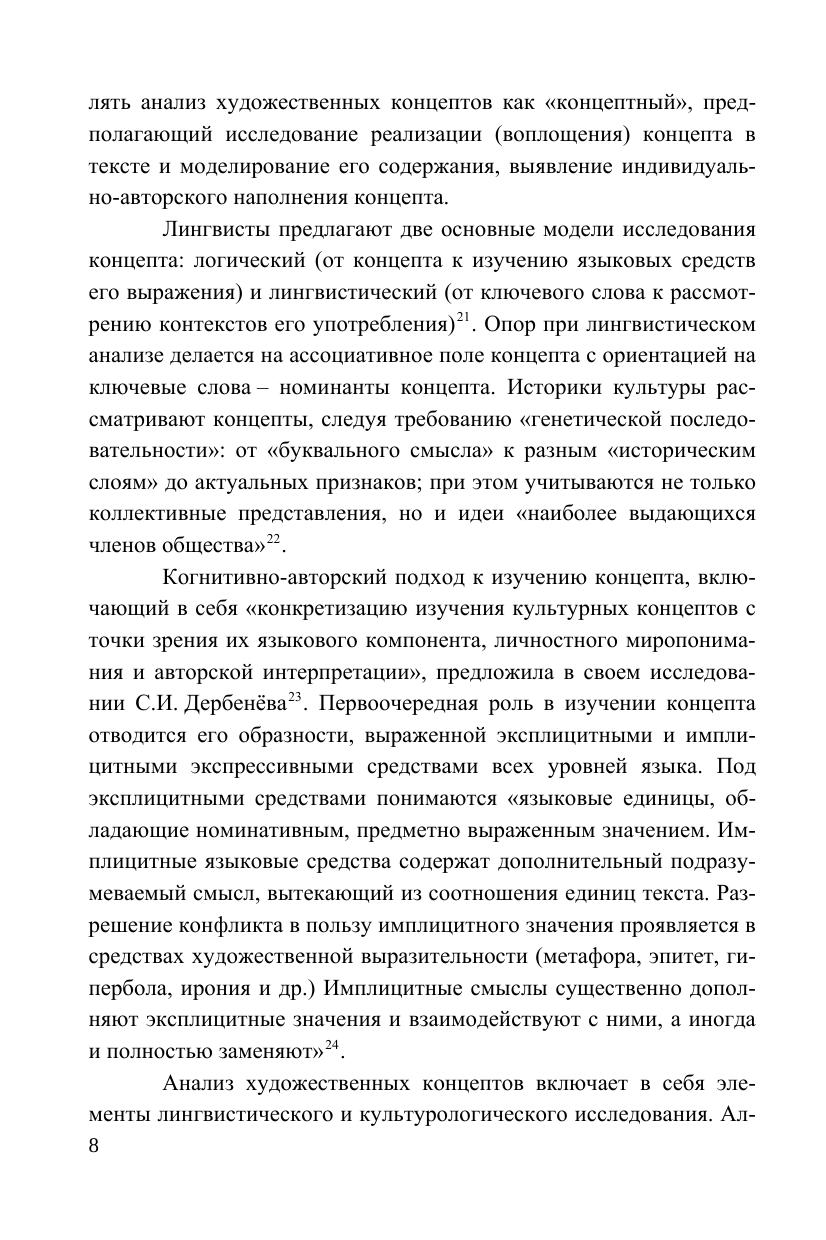 лять анализ художественных концептов как «концептный», предполагающий исследование реализации (воплощения) концепта в тексте и моделирование его содержания, выявление индивидуально-авторского наполнения концепта.

Лингвисты предлагают две основные модели исследования концепта: логический (от концепта к изучению языковых средств его выражения) и лингвистический (от ключевого слова к рассмотрению контекстов его употребления)$^{21}$. Опор при лингвистическом анализе делается на ассоциативное поле концепта с ориентацией на ключевые слова – номинанты концепта. Историки культуры рассматривают концепты, следуя требованию «генетической последовательности»: от «буквального смысла» к разным «историческим слоям» до актуальных признаков; при этом учитываются не только коллективные представления, но и идеи «наиболее выдающихся членов общества»$^{22}$.

Когнитивно-авторский подход к изучению концепта, включающий в себя «конкретизацию изучения культурных концептов с точки зрения их языкового компонента, личностного миропонимания и авторской интерпретации», предложила в своем исследовании С.И. Дербенёва$^{23}$. Первоочередная роль в изучении концепта отводится его образности, выраженной эксплицитными и имплицитными экспрессивными средствами всех уровней языка. Под эксплицитными средствами понимаются «языковые единицы, обладающие номинативным, предметно выраженным значением. Имплицитные языковые средства содержат дополнительный подразумеваемый смысл, вытекающий из соотношения единиц текста. Разрешение конфликта в пользу имплицитного значения проявляется в средствах художественной выразительности (метафора, эпитет, гипербола, ирония и др.) Имплицитные смыслы существенно дополняют эксплицитные значения и взаимодействуют с ними, а иногда и полностью заменяют»$^{24}$.

Анализ художественных концептов включает в себя элементы лингвистического и культурологического исследования. Ал-

8